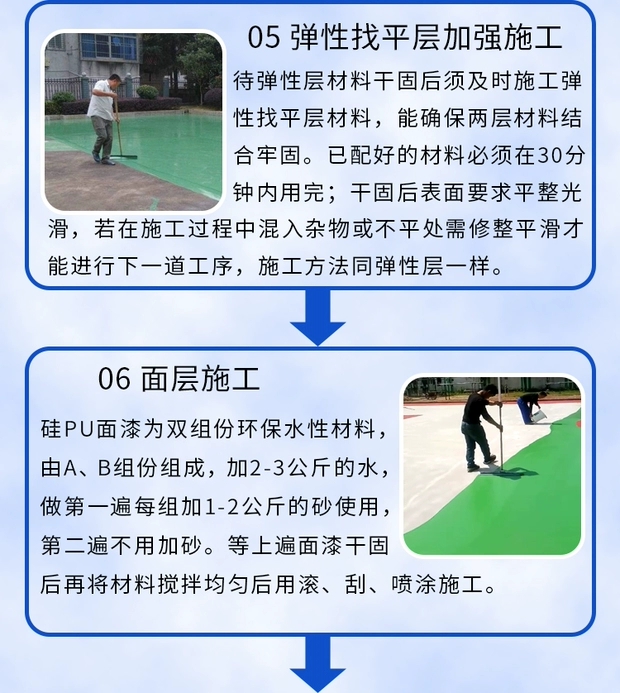 05 弹性找平层加强施工

待弹性层材料干固后须及时施工弹性找平层材料，能确保两层材料结合牢固。已配好的材料必须在30分钟内用完；干固后表面要求平整光滑，若在施工过程中混入杂物或不平处需修整平滑才能进行下一道工序，施工方法同弹性层一样。

06 面层施工

硅PU面漆为双组份环保水性材料，由A、B组份组成，加2-3公斤的水，做第一遍每组加1-2公斤的砂使用，第二遍不用加砂。等上遍面漆干固后再将材料搅拌均匀后用滚、刮、喷涂施工。